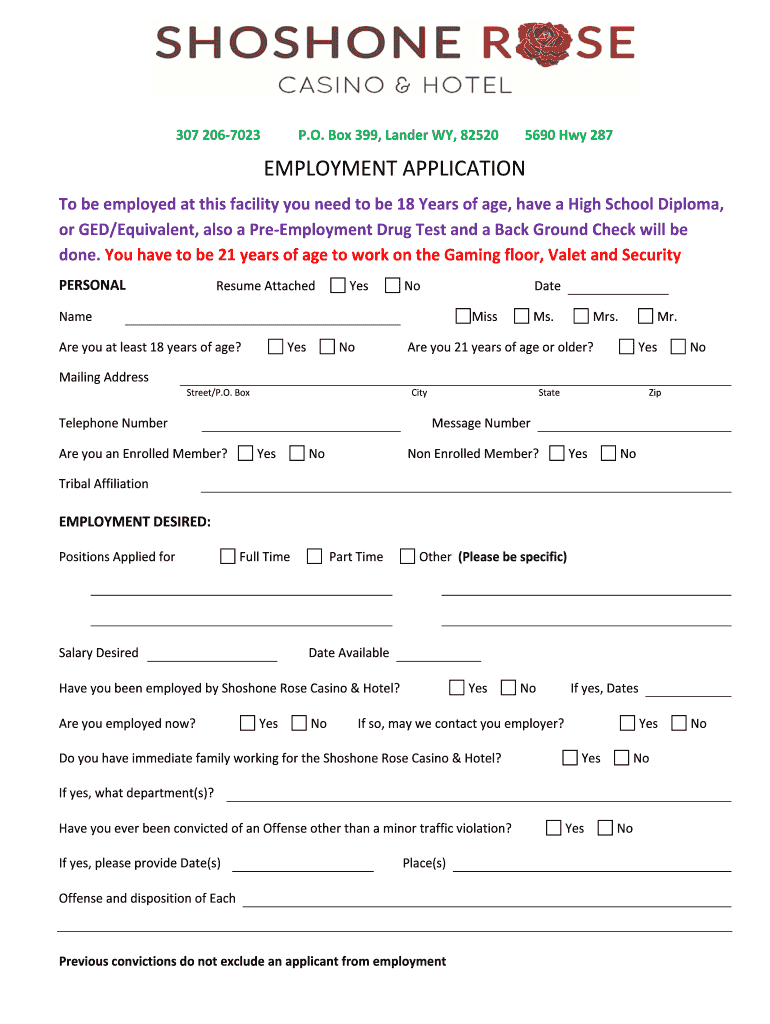 SHOSHONE ROSE
CASINO & HOTEL

307 206-7023 P.O. Box 399, Lander WY, 82520 5690 Hwy 287

EMPLOYMENT APPLICATION

To be employed at this facility you need to be 18 Years of age, have a High School Diploma, or GED/Equivalent, also a Pre-Employment Drug Test and a Back Ground Check will be done. You have to be 21 years of age to work on the Gaming floor, Valet and Security

PERSONAL Resume Attached Yes No Date

Name Miss Ms. Mrs. Mr.

Are you at least 18 years of age? Yes No Are you 21 years of age or older? Yes No

Mailing Address
Street/P.O. Box City State Zip

Telephone Number Message Number

Are you an Enrolled Member? Yes No Non Enrolled Member? Yes No

Tribal Affiliation

EMPLOYMENT DESIRED:

Positions Applied for Full Time Part Time Other (Please be specific)

Salary Desired Date Available

Have you been employed by Shoshone Rose Casino & Hotel? Yes No If yes, Dates

Are you employed now? Yes No If so, may we contact you employer? Yes No

Do you have immediate family working for the Shoshone Rose Casino & Hotel? Yes No

If yes, what department(s)?

Have you ever been convicted of an Offense other than a minor traffic violation? Yes No

If yes, please provide Date(s) Place(s)

Offense and disposition of Each

Previous convictions do not exclude an applicant from employment